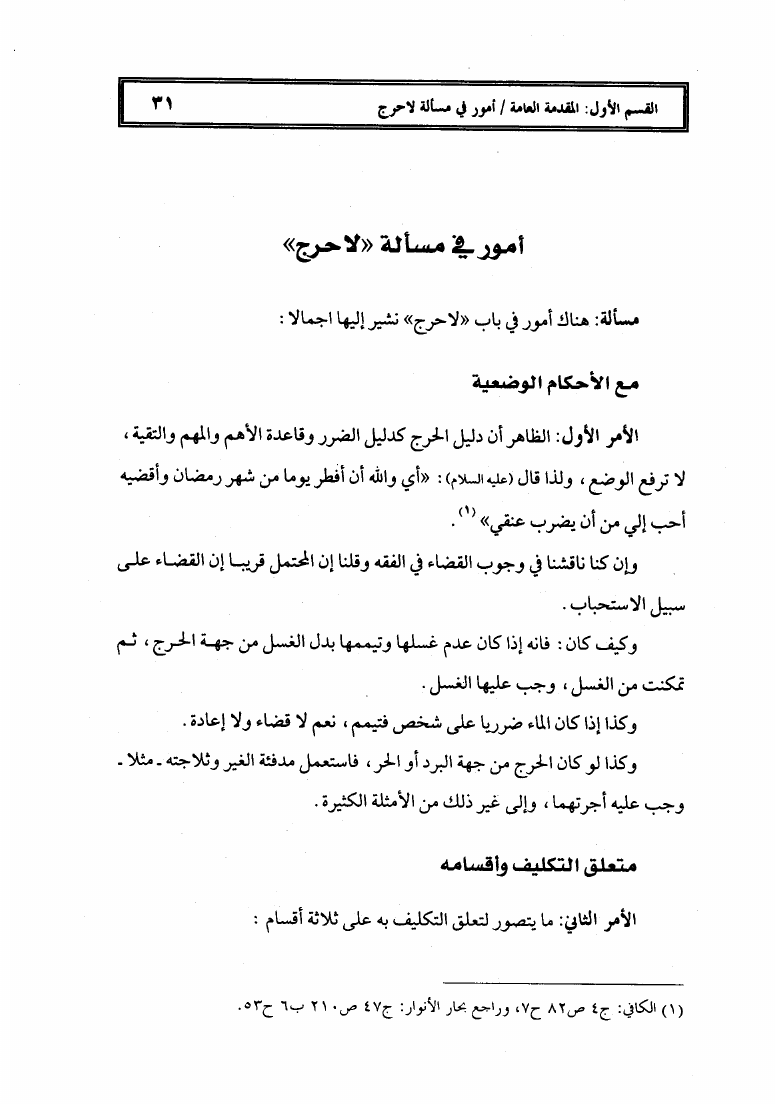 القسم الأول: المقدمة العامة / أمور في مسألة لاحرج ٣١

أمور في مسألة «لاحرج»

مسألة: هناك أمور في باب «لاحرج» نشير إليها اجمالا :

مع الأحكام الوضعية

الأمر الأول: الظاهر أن دليل الحرج كدليل الضرر وقاعدة الأهم والمهم والتقية، لا ترفع الوضع، ولذا قال (عليه السلام): «أي والله أن أفطر يوما من شهر رمضان وأقضيه أحب إلي من أن يضرب عنقي» (١).

وإن كنا ناقشنا في وجوب القضاء في الفقه وقلنا إن المحتمل قريبا إن القضاء على سبيل الاستحباب.

وكيف كان: فانه إذا كان عدم غسلها وتيممها بدل الغسل من جهة الحرج، ثم تمكنت من الغسل، وجب عليها الغسل.

وكذا إذا كان الماء ضرريا على شخص فتيمم، نعم لا قضاء ولا إعادة.

وكذا لو كان الحرج من جهة البرد أو الحر، فاستعمل مدفئة الغير وثلاجته ـ مثلا ـ وجب عليه أجرتهما، وإلى غير ذلك من الأمثلة الكثيرة.

متعلق التكليف وأقسامه

الأمر الثاني: ما يتصور لتعلق التكليف به على ثلاثة أقسام :

(١) الكافي: ج٤ ص٨٢ ح٧، وراجع بحار الأنوار: ج٤٧ ص٢١٠ ب٦ ح٥٣.